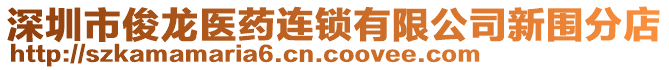 深圳市俊龙医药连锁有限公司新围分店
http://szkamamaria6.cn.coovee.com